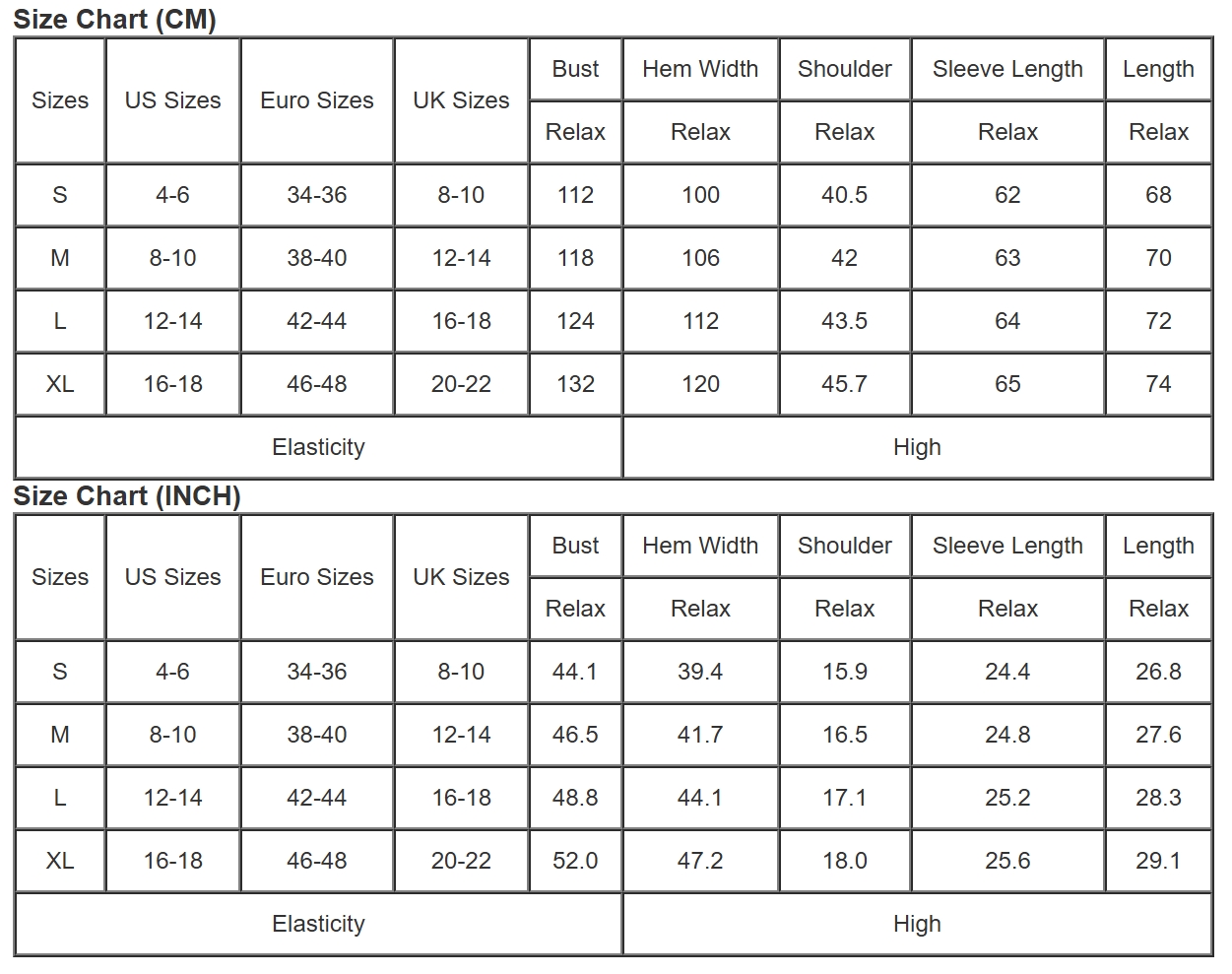 Size Chart (CM)

| Sizes | US Sizes | Euro Sizes | UK Sizes | Bust | Hem Width | Shoulder | Sleeve Length | Length |
|---|---|---|---|---|---|---|---|---|
| | | | | Relax | Relax | Relax | Relax | Relax |
| S | 4-6 | 34-36 | 8-10 | 112 | 100 | 40.5 | 62 | 68 |
| M | 8-10 | 38-40 | 12-14 | 118 | 106 | 42 | 63 | 70 |
| L | 12-14 | 42-44 | 16-18 | 124 | 112 | 43.5 | 64 | 72 |
| XL | 16-18 | 46-48 | 20-22 | 132 | 120 | 45.7 | 65 | 74 |
| Elasticity | | | | High | | | | |

Size Chart (INCH)

| Sizes | US Sizes | Euro Sizes | UK Sizes | Bust | Hem Width | Shoulder | Sleeve Length | Length |
|---|---|---|---|---|---|---|---|---|
| | | | | Relax | Relax | Relax | Relax | Relax |
| S | 4-6 | 34-36 | 8-10 | 44.1 | 39.4 | 15.9 | 24.4 | 26.8 |
| M | 8-10 | 38-40 | 12-14 | 46.5 | 41.7 | 16.5 | 24.8 | 27.6 |
| L | 12-14 | 42-44 | 16-18 | 48.8 | 44.1 | 17.1 | 25.2 | 28.3 |
| XL | 16-18 | 46-48 | 20-22 | 52.0 | 47.2 | 18.0 | 25.6 | 29.1 |
| Elasticity | | | | High | | | | |